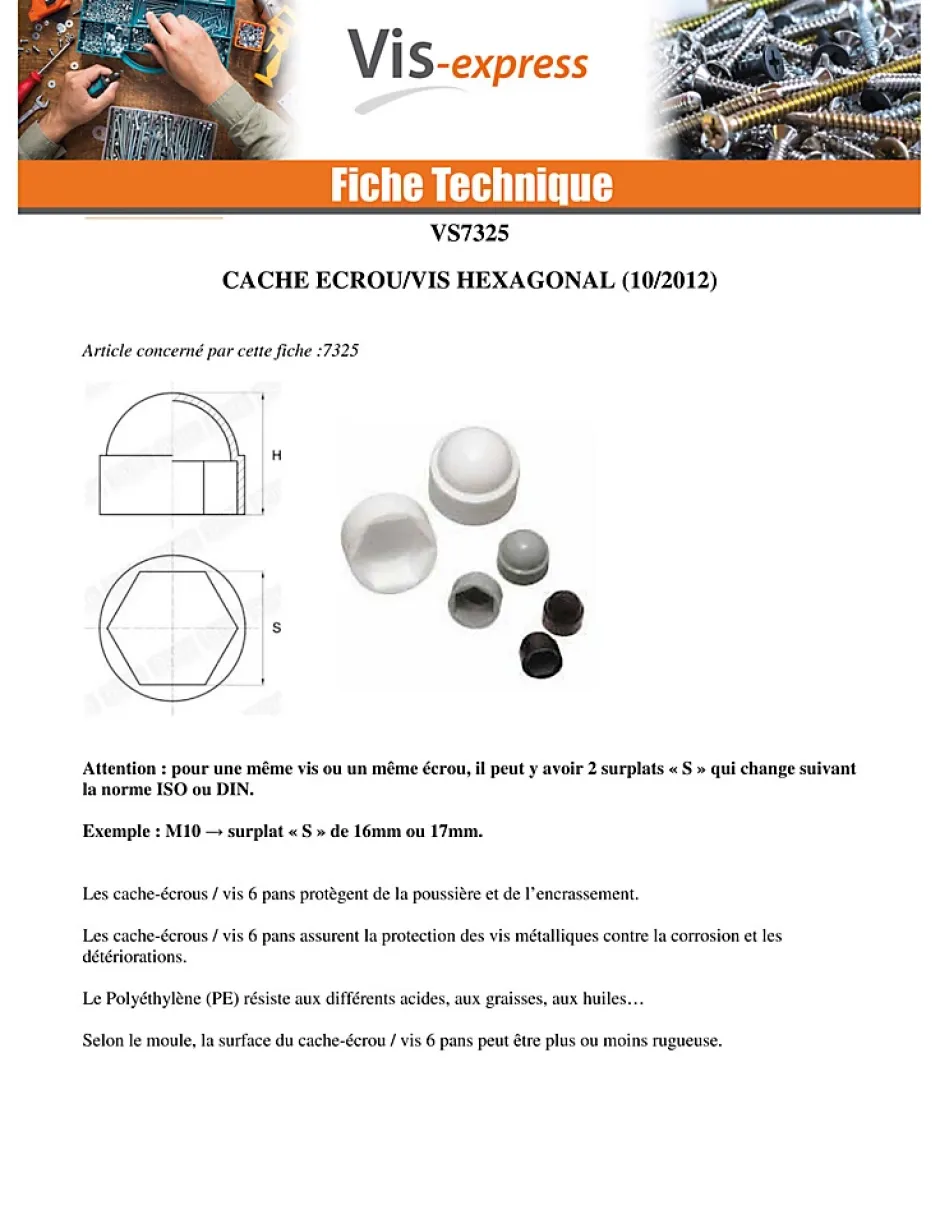 Vis-express

Fiche Technique

VS7325

CACHE ECROU/VIS HEXAGONAL (10/2012)

Article concerné par cette fiche :7325

H

S

Attention : pour une même vis ou un même écrou, il peut y avoir 2 surplats « S » qui change suivant la norme ISO ou DIN.

Exemple : M10 → surplat « S » de 16mm ou 17mm.

Les cache-écrous / vis 6 pans protègent de la poussière et de l'encrassement.

Les cache-écrous / vis 6 pans assurent la protection des vis métalliques contre la corrosion et les détériorations.

Le Polyéthylène (PE) résiste aux différents acides, aux graisses, aux huiles…

Selon le moule, la surface du cache-écrou / vis 6 pans peut être plus ou moins rugueuse.